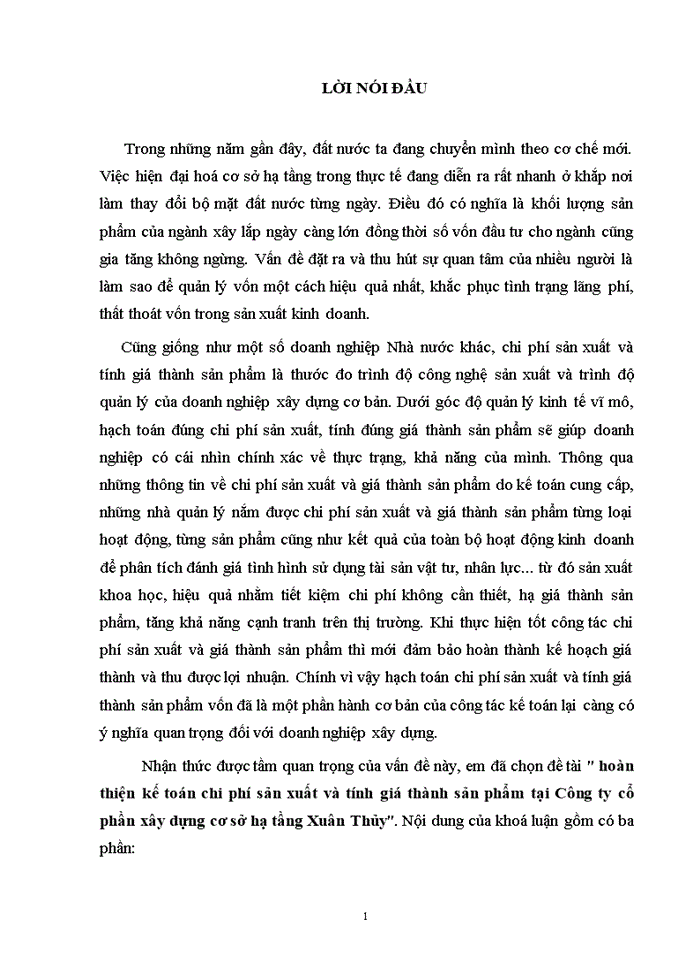 LỜI NÓI ĐẦU

Trong những năm gần đây, đất nước ta đang chuyển mình theo cơ chế mới. Việc hiện đại hoá cơ sở hạ tầng trong thực tế đang diễn ra rất nhanh ở khắp nơi làm thay đổi bộ mặt đất nước từng ngày. Điều đó có nghĩa là khối lượng sản phẩm của ngành xây lắp ngày càng lớn đồng thời số vốn đầu tư cho ngành cũng gia tăng không ngừng. Vấn đề đặt ra và thu hút sự quan tâm của nhiều người là làm sao để quản lý vốn một cách hiệu quả nhất, khắc phục tình trạng lãng phí, thất thoát vốn trong sản xuất kinh doanh.

Cũng giống như một số doanh nghiệp Nhà nước khác, chi phí sản xuất và tính giá thành sản phẩm là thước đo trình độ công nghệ sản xuất và trình độ quản lý của doanh nghiệp xây dựng cơ bản. Dưới góc độ quản lý kinh tế vĩ mô, hạch toán đúng chi phí sản xuất, tính đúng giá thành sản phẩm sẽ giúp doanh nghiệp có cái nhìn chính xác về thực trạng, khả năng của mình. Thông qua những thông tin về chi phí sản xuất và giá thành sản phẩm do kế toán cung cấp, những nhà quản lý nắm được chi phí sản xuất và giá thành sản phẩm từng loại hoạt động, từng sản phẩm cũng như kết quả của toàn bộ hoạt động kinh doanh để phân tích đánh giá tình hình sử dụng tài sản vật tư, nhân lực... từ đó sản xuất khoa học, hiệu quả nhằm tiết kiệm chi phí không cần thiết, hạ giá thành sản phẩm, tăng khả năng cạnh tranh trên thị trường. Khi thực hiện tốt công tác chi phí sản xuất và giá thành sản phẩm thì mới đảm bảo hoàn thành kế hoạch giá thành và thu được lợi nhuận. Chính vì vậy hạch toán chi phí sản xuất và tính giá thành sản phẩm vốn đã là một phần hành cơ bản của công tác kế toán lại càng có ý nghĩa quan trọng đối với doanh nghiệp xây dựng.

Nhận thức được tầm quan trọng của vấn đề này, em đã chọn đề tài " hoàn thiện kế toán chi phí sản xuất và tính giá thành sản phẩm tại Công ty cổ phần xây dựng cơ sở hạ tầng Xuân Thủy". Nội dung của khoá luận gồm có ba phần:

1